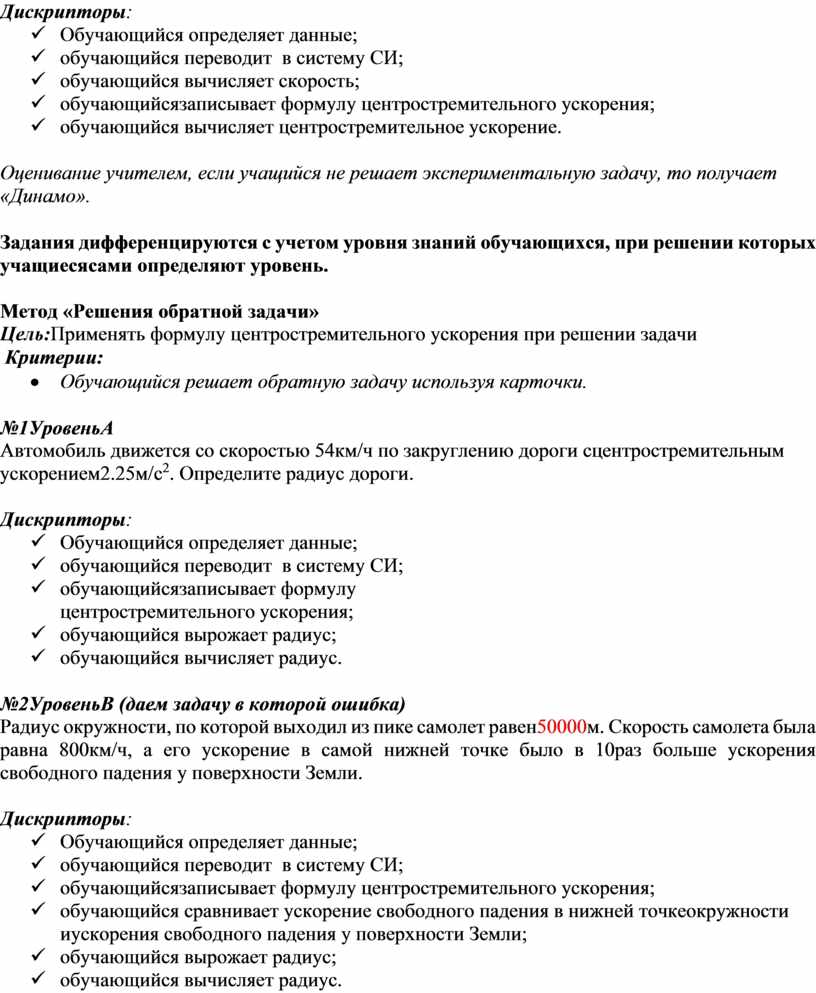 Дискрипторы:
✓ Обучающийся определяет данные;
✓ обучающийся переводит в систему СИ;
✓ обучающийся вычисляет скорость;
✓ обучающийсязаписывает формулу центростремительного ускорения;
✓ обучающийся вычисляет центростремительное ускорение.

Оценивание учителем, если учащийся не решает экспериментальную задачу, то получает «Динамо».

Задания дифференцируются с учетом уровня знаний обучающихся, при решении которых учащиесясами определяют уровень.

Метод «Решения обратной задачи»
Цель:Применять формулу центростремительного ускорения при решении задачи
Критерии:
• Обучающийся решает обратную задачу используя карточки.

№1УровеньА
Автомобиль движется со скоростью 54км/ч по закруглению дороги сцентростремительным ускорением2.25м/с$^2$. Определите радиус дороги.

Дискрипторы:
✓ Обучающийся определяет данные;
✓ обучающийся переводит в систему СИ;
✓ обучающийсязаписывает формулу центростремительного ускорения;
✓ обучающийся вырожает радиус;
✓ обучающийся вычисляет радиус.

№2УровеньВ (даем задачу в которой ошибка)
Радиус окружности, по которой выходил из пике самолет равен50000м. Скорость самолета была равна 800км/ч, а его ускорение в самой нижней точке было в 10раз больше ускорения свободного падения у поверхности Земли.

Дискрипторы:
✓ Обучающийся определяет данные;
✓ обучающийся переводит в систему СИ;
✓ обучающийсязаписывает формулу центростремительного ускорения;
✓ обучающийся сравнивает ускорение свободного падения в нижней точкеокружности иускорения свободного падения у поверхности Земли;
✓ обучающийся вырожает радиус;
✓ обучающийся вычисляет радиус.